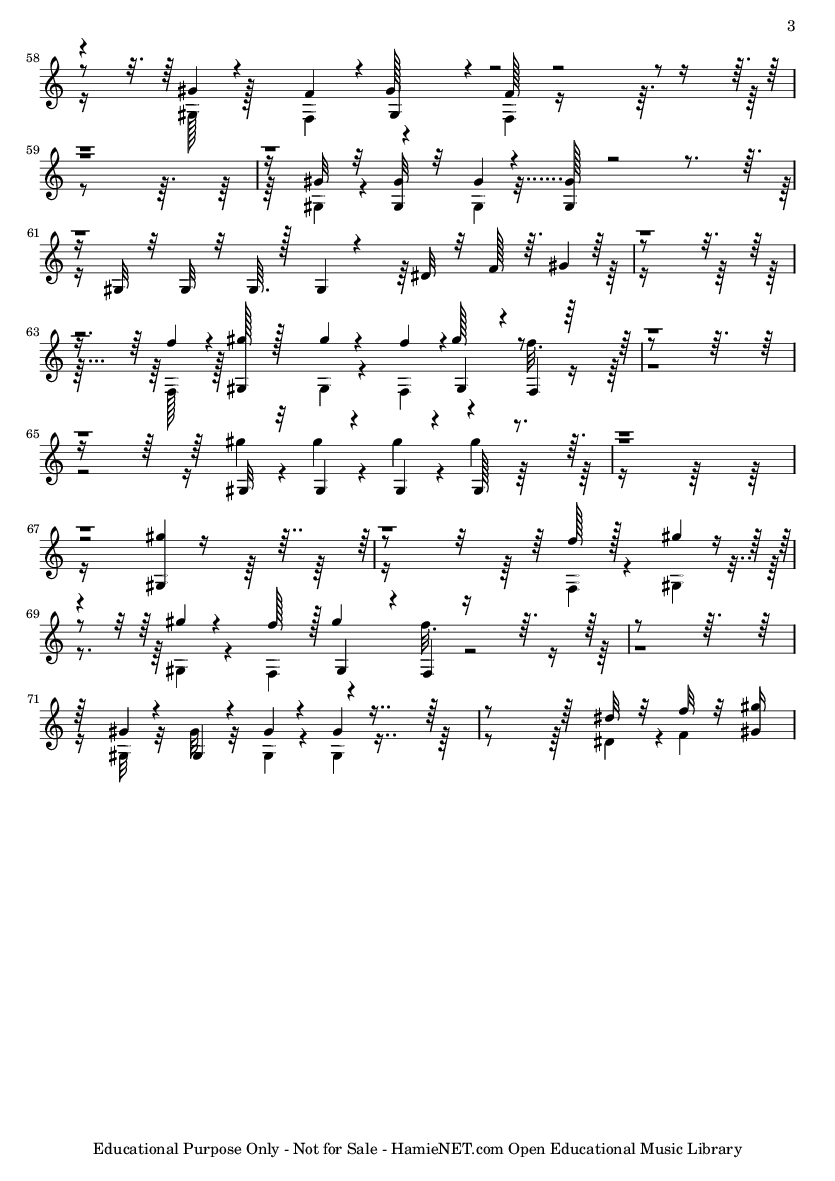 3

58

59

61

63

65

67

69

71

Educational Purpose Only - Not for Sale - HamieNET.com Open Educational Music Library